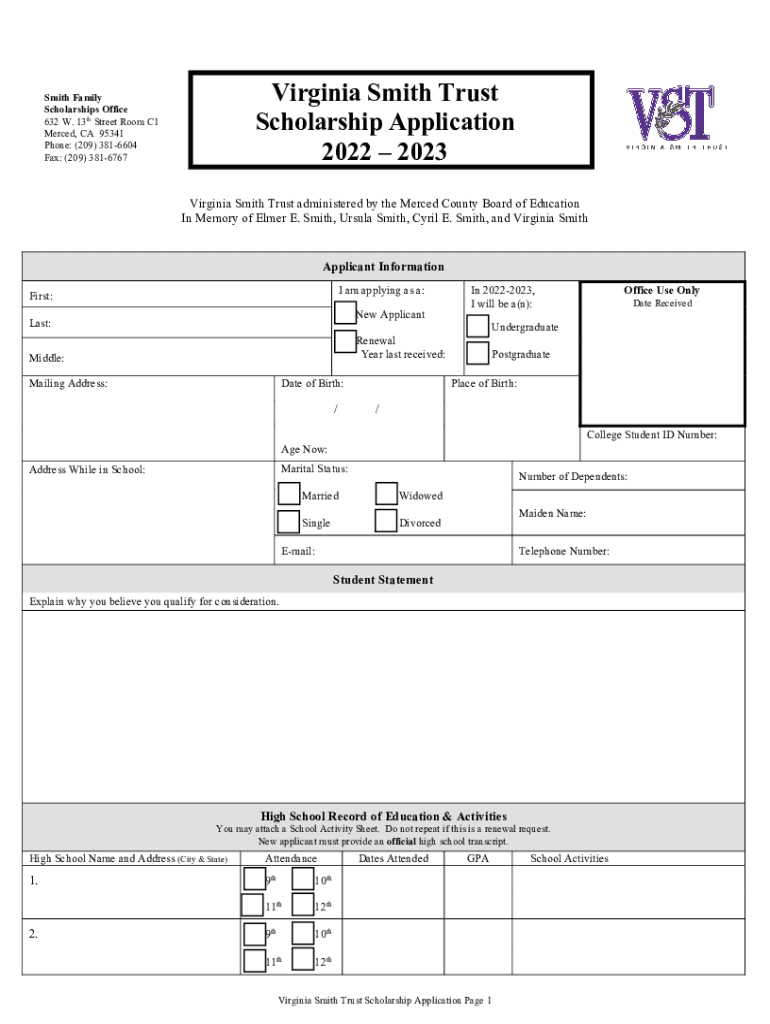 Smith Family
Scholarships Office
632 W. 13$^{th}$ Street Room C1
Merced, CA 95341
Phone: (209) 381-6604
Fax: (209) 381-6767

Virginia Smith Trust
Scholarship Application
2022 – 2023

VST
VIRGINIA SMITH TRUST

Virginia Smith Trust administered by the Merced County Board of Education
In Memory of Elmer E. Smith, Ursula Smith, Cyril E. Smith, and Virginia Smith

Applicant Information

First:

Last:

Middle:

I am applying as a:
New Applicant
Renewal
Year last received:

In 2022-2023,
I will be a(n):
Undergraduate
Postgraduate

Office Use Only
Date Received

Mailing Address:

Date of Birth:
/ /
Age Now:

Place of Birth:

College Student ID Number:

Address While in School:

Marital Status:
Married
Widowed
Single
Divorced

Number of Dependents:

Maiden Name:

E-mail:

Telephone Number:

Student Statement

Explain why you believe you qualify for consideration.

High School Record of Education & Activities
You may attach a School Activity Sheet. Do not repeat if this is a renewal request.
New applicant must provide an **official** high school transcript.

| High School Name and Address (City & State) | Attendance | Dates Attended | GPA | School Activities |
|---|---|---|---|---|
| 1. | 9$^{th}$ 10$^{th}$ 11$^{th}$ 12$^{th}$ | | | |
| 2. | 9$^{th}$ 10$^{th}$ 11$^{th}$ 12$^{th}$ | | | |

Virginia Smith Trust Scholarship Application Page 1